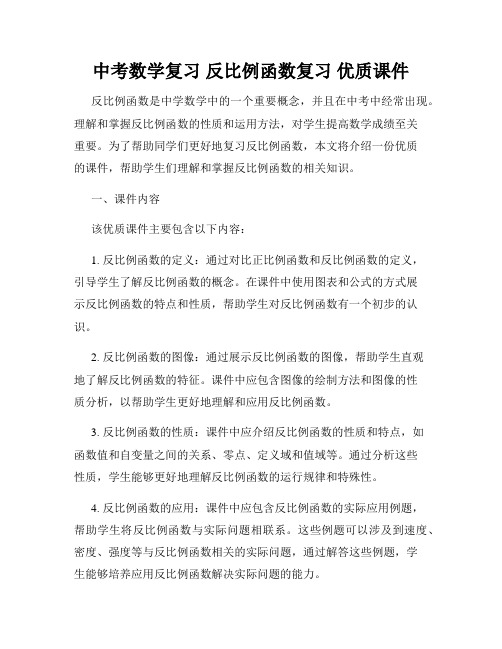 中考数学复习 反比例函数复习 优质课件

反比例函数是中学数学中的一个重要概念，并且在中考中经常出现。理解和掌握反比例函数的性质和运用方法，对学生提高数学成绩至关重要。为了帮助同学们更好地复习反比例函数，本文将介绍一份优质的课件，帮助学生们理解和掌握反比例函数的相关知识。

一、课件内容

该优质课件主要包含以下内容：

1. 反比例函数的定义：通过对比正比例函数和反比例函数的定义，引导学生了解反比例函数的概念。在课件中使用图表和公式的方式展示反比例函数的特点和性质，帮助学生对反比例函数有一个初步的认识。

2. 反比例函数的图像：通过展示反比例函数的图像，帮助学生直观地了解反比例函数的特征。课件中应包含图像的绘制方法和图像的性质分析，以帮助学生更好地理解和应用反比例函数。

3. 反比例函数的性质：课件中应介绍反比例函数的性质和特点，如函数值和自变量之间的关系、零点、定义域和值域等。通过分析这些性质，学生能够更好地理解反比例函数的运行规律和特殊性。

4. 反比例函数的应用：课件中应包含反比例函数的实际应用例题，帮助学生将反比例函数与实际问题相联系。这些例题可以涉及到速度、密度、强度等与反比例函数相关的实际问题，通过解答这些例题，学生能够培养应用反比例函数解决实际问题的能力。